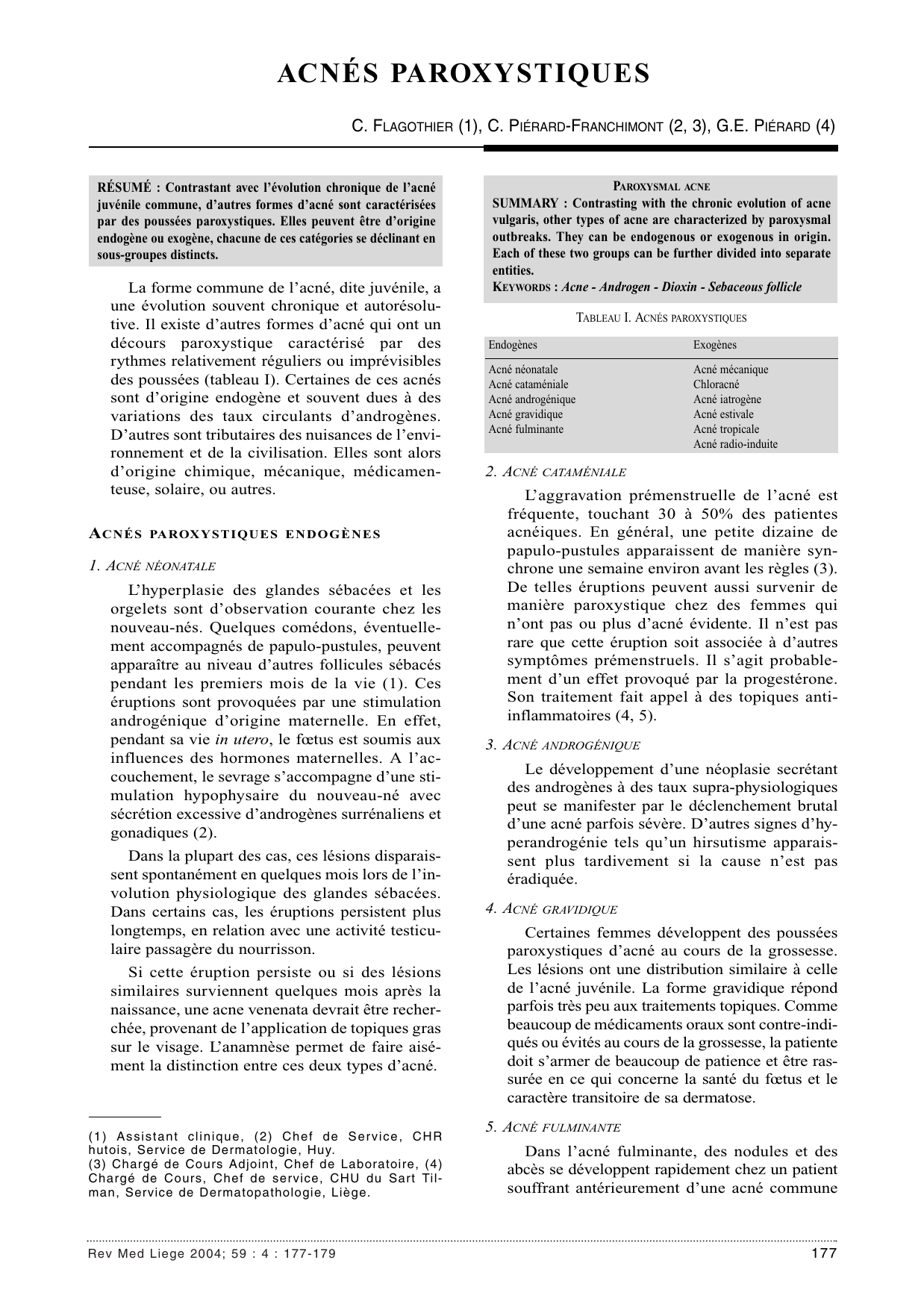 ACNÉS PAROXYSTIQUES

C. FLAGOTHIER (1), C. PIÉRARD-FRANCHIMONT (2, 3), G.E. PIÉRARD (4)

RÉSUMÉ : Contrastant avec l'évolution chronique de l'acné juvénile commune, d'autres formes d'acné sont caractérisées par des poussées paroxystiques. Elles peuvent être d'origine endogène ou exogène, chacune de ces catégories se déclinant en sous-groupes distincts.

La forme commune de l'acné, dite juvénile, a une évolution souvent chronique et autorésolutive. Il existe d'autres formes d'acné qui ont un décours paroxystique caractérisé par des rythmes relativement réguliers ou imprévisibles des poussées (tableau I). Certaines de ces acnés sont d'origine endogène et souvent dues à des variations des taux circulants d'androgènes. D'autres sont tributaires des nuisances de l'environnement et de la civilisation. Elles sont alors d'origine chimique, mécanique, médicamenteuse, solaire, ou autres.

ACNÉS PAROXYSTIQUES ENDOGÈNES

1. ACNÉ NÉONATALE

L'hyperplasie des glandes sébacées et les orgelets sont d'observation courante chez les nouveau-nés. Quelques comédons, éventuellement accompagnés de papulo-pustules, peuvent apparaître au niveau d'autres follicules sébacés pendant les premiers mois de la vie (1). Ces éruptions sont provoquées par une stimulation androgénique d'origine maternelle. En effet, pendant sa vie in utero, le fœtus est soumis aux influences des hormones maternelles. A l'accouchement, le sevrage s'accompagne d'une stimulation hypophysaire du nouveau-né avec sécrétion excessive d'androgènes surrénaliens et gonadiques (2).

Dans la plupart des cas, ces lésions disparaissent spontanément en quelques mois lors de l'involution physiologique des glandes sébacées. Dans certains cas, les éruptions persistent plus longtemps, en relation avec une activité testiculaire passagère du nourrisson.

Si cette éruption persiste ou si des lésions similaires surviennent quelques mois après la naissance, une acne venenata devrait être recherchée, provenant de l'application de topiques gras sur le visage. L'anamnèse permet de faire aisément la distinction entre ces deux types d'acné.

(1) Assistant clinique, (2) Chef de Service, CHR hutois, Service de Dermatologie, Huy.
(3) Chargé de Cours Adjoint, Chef de Laboratoire, (4) Chargé de Cours, Chef de service, CHU du Sart Tilman, Service de Dermatopathologie, Liège.

PAROXYSMAL ACNE
SUMMARY : Contrasting with the chronic evolution of acne vulgaris, other types of acne are characterized by paroxysmal outbreaks. They can be endogenous or exogenous in origin. Each of these two groups can be further divided into separate entities.
KEYWORDS : Acne - Androgen - Dioxin - Sebaceous follicle

TABLEAU I. ACNÉS PAROXYSTIQUES

| Endogènes | Exogènes |
|---|---|
| Acné néonatale | Acné mécanique |
| Acné cataméniale | Chloracné |
| Acné androgénique | Acné iatrogène |
| Acné gravidique | Acné estivale |
| Acné fulminante | Acné tropicale |
| | Acné radio-induite |

2. ACNÉ CATAMÉNIALE

L'aggravation prémenstruelle de l'acné est fréquente, touchant 30 à 50% des patientes acnéiques. En général, une petite dizaine de papulo-pustules apparaissent de manière synchrone une semaine environ avant les règles (3). De telles éruptions peuvent aussi survenir de manière paroxystique chez des femmes qui n'ont pas ou plus d'acné évidente. Il n'est pas rare que cette éruption soit associée à d'autres symptômes prémenstruels. Il s'agit probablement d'un effet provoqué par la progestérone. Son traitement fait appel à des topiques anti-inflammatoires (4, 5).

3. ACNÉ ANDROGÉNIQUE

Le développement d'une néoplasie secrétant des androgènes à des taux supra-physiologiques peut se manifester par le déclenchement brutal d'une acné parfois sévère. D'autres signes d'hyperandrogénie tels qu'un hirsutisme apparaissent plus tardivement si la cause n'est pas éradiquée.

4. ACNÉ GRAVIDIQUE

Certaines femmes développent des poussées paroxystiques d'acné au cours de la grossesse. Les lésions ont une distribution similaire à celle de l'acné juvénile. La forme gravidique répond parfois très peu aux traitements topiques. Comme beaucoup de médicaments oraux sont contre-indiqués ou évités au cours de la grossesse, la patiente doit s'armer de beaucoup de patience et être rassurée en ce qui concerne la santé du fœtus et le caractère transitoire de sa dermatose.

5. ACNÉ FULMINANTE

Dans l'acné fulminante, des nodules et des abcès se développent rapidement chez un patient souffrant antérieurement d'une acné commune

Rev Med Liege 2004; 59 : 4 : 177-179

177